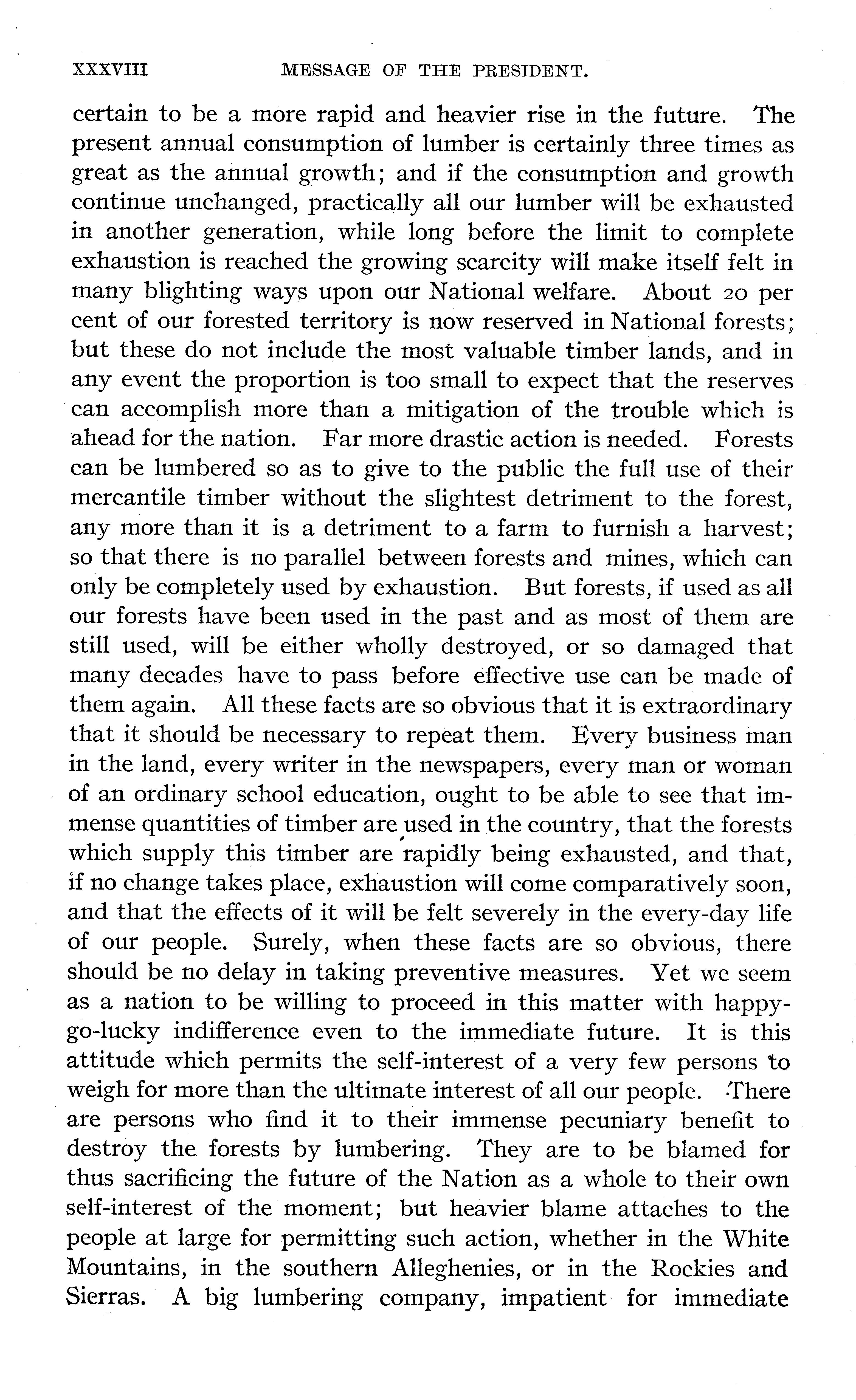 XXXVIII MESSAGE OF THE PRESIDENT.

certain to be a more rapid and heavier rise in the future. The present annual consumption of lumber is certainly three times as great as the annual growth; and if the consumption and growth continue unchanged, practically all our lumber will be exhausted in another generation, while long before the limit to complete exhaustion is reached the growing scarcity will make itself felt in many blighting ways upon our National welfare. About 20 per cent of our forested territory is now reserved in National forests; but these do not include the most valuable timber lands, and in any event the proportion is too small to expect that the reserves can accomplish more than a mitigation of the trouble which is ahead for the nation. Far more drastic action is needed. Forests can be lumbered so as to give to the public the full use of their mercantile timber without the slightest detriment to the forest, any more than it is a detriment to a farm to furnish a harvest; so that there is no parallel between forests and mines, which can only be completely used by exhaustion. But forests, if used as all our forests have been used in the past and as most of them are still used, will be either wholly destroyed, or so damaged that many decades have to pass before effective use can be made of them again. All these facts are so obvious that it is extraordinary that it should be necessary to repeat them. Every business man in the land, every writer in the newspapers, every man or woman of an ordinary school education, ought to be able to see that immense quantities of timber are used in the country, that the forests which supply this timber are rapidly being exhausted, and that, if no change takes place, exhaustion will come comparatively soon, and that the effects of it will be felt severely in the every-day life of our people. Surely, when these facts are so obvious, there should be no delay in taking preventive measures. Yet we seem as a nation to be willing to proceed in this matter with happy-go-lucky indifference even to the immediate future. It is this attitude which permits the self-interest of a very few persons to weigh for more than the ultimate interest of all our people. There are persons who find it to their immense pecuniary benefit to destroy the forests by lumbering. They are to be blamed for thus sacrificing the future of the Nation as a whole to their own self-interest of the moment; but heavier blame attaches to the people at large for permitting such action, whether in the White Mountains, in the southern Alleghenies, or in the Rockies and Sierras. A big lumbering company, impatient for immediate